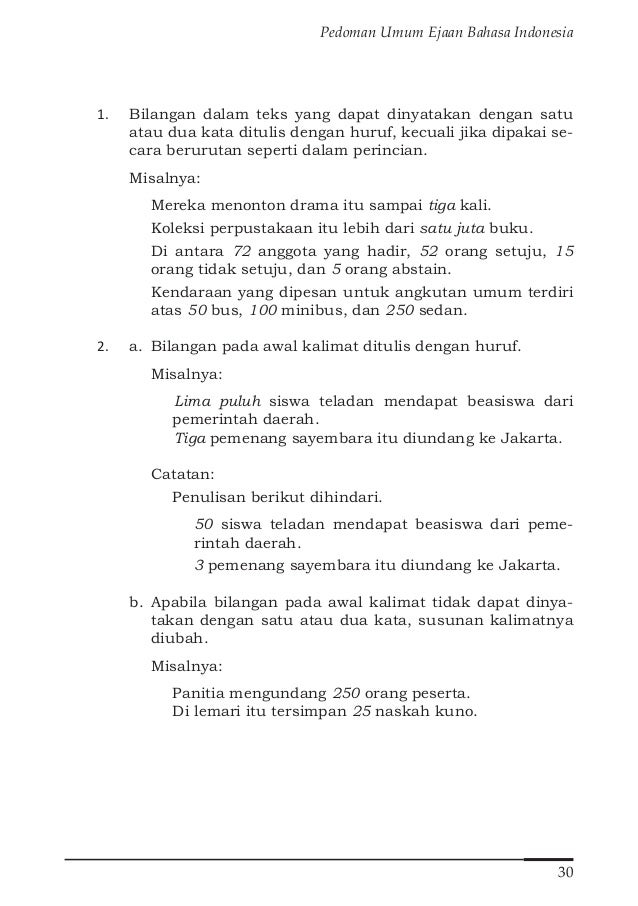 Pedoman Umum Ejaan Bahasa Indonesia

1. Bilangan dalam teks yang dapat dinyatakan dengan satu atau dua kata ditulis dengan huruf, kecuali jika dipakai secara berurutan seperti dalam perincian.

Misalnya:

Mereka menonton drama itu sampai tiga kali.

Koleksi perpustakaan itu lebih dari satu juta buku.

Di antara 72 anggota yang hadir, 52 orang setuju, 15 orang tidak setuju, dan 5 orang abstain.

Kendaraan yang dipesan untuk angkutan umum terdiri atas 50 bus, 100 minibus, dan 250 sedan.

2. a. Bilangan pada awal kalimat ditulis dengan huruf.

Misalnya:

Lima puluh siswa teladan mendapat beasiswa dari pemerintah daerah.
Tiga pemenang sayembara itu diundang ke Jakarta.

Catatan:

Penulisan berikut dihindari.

50 siswa teladan mendapat beasiswa dari pemerintah daerah.

3 pemenang sayembara itu diundang ke Jakarta.

b. Apabila bilangan pada awal kalimat tidak dapat dinyatakan dengan satu atau dua kata, susunan kalimatnya diubah.

Misalnya:

Panitia mengundang 250 orang peserta.
Di lemari itu tersimpan 25 naskah kuno.

30